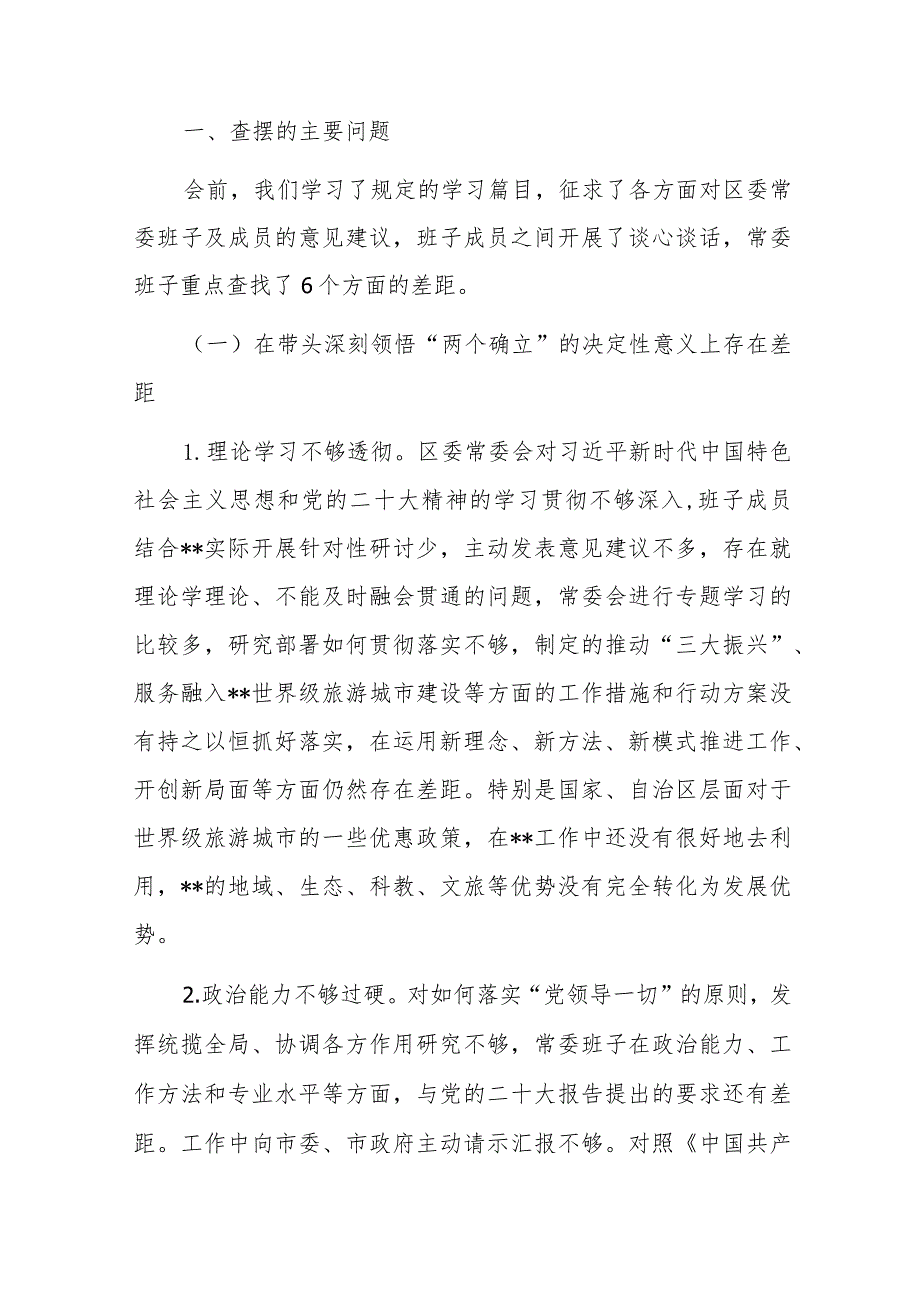 一、查摆的主要问题

会前，我们学习了规定的学习篇目，征求了各方面对区委常委班子及成员的意见建议，班子成员之间开展了谈心谈话，常委班子重点查找了6个方面的差距。

（一）在带头深刻领悟“两个确立”的决定性意义上存在差距

1. 理论学习不够透彻。区委常委会对习近平新时代中国特色社会主义思想和党的二十大精神的学习贯彻不够深入，班子成员结合**实际开展针对性研讨少，主动发表意见建议不多，存在就理论学理论、不能及时融会贯通的问题，常委会进行专题学习的比较多，研究部署如何贯彻落实不够，制定的推动“三大振兴”、服务融入**世界级旅游城市建设等方面的工作措施和行动方案没有持之以恒抓好落实，在运用新理念、新方法、新模式推进工作、开创新局面等方面仍然存在差距。特别是国家、自治区层面对于世界级旅游城市的一些优惠政策，在**工作中还没有很好地去利用，**的地域、生态、科教、文旅等优势没有完全转化为发展优势。

2.政治能力不够过硬。对如何落实“党领导一切”的原则，发挥统揽全局、协调各方作用研究不够，常委班子在政治能力、工作方法和专业水平等方面，与党的二十大报告提出的要求还有差距。工作中向市委、市政府主动请示汇报不够。对照《中国共产